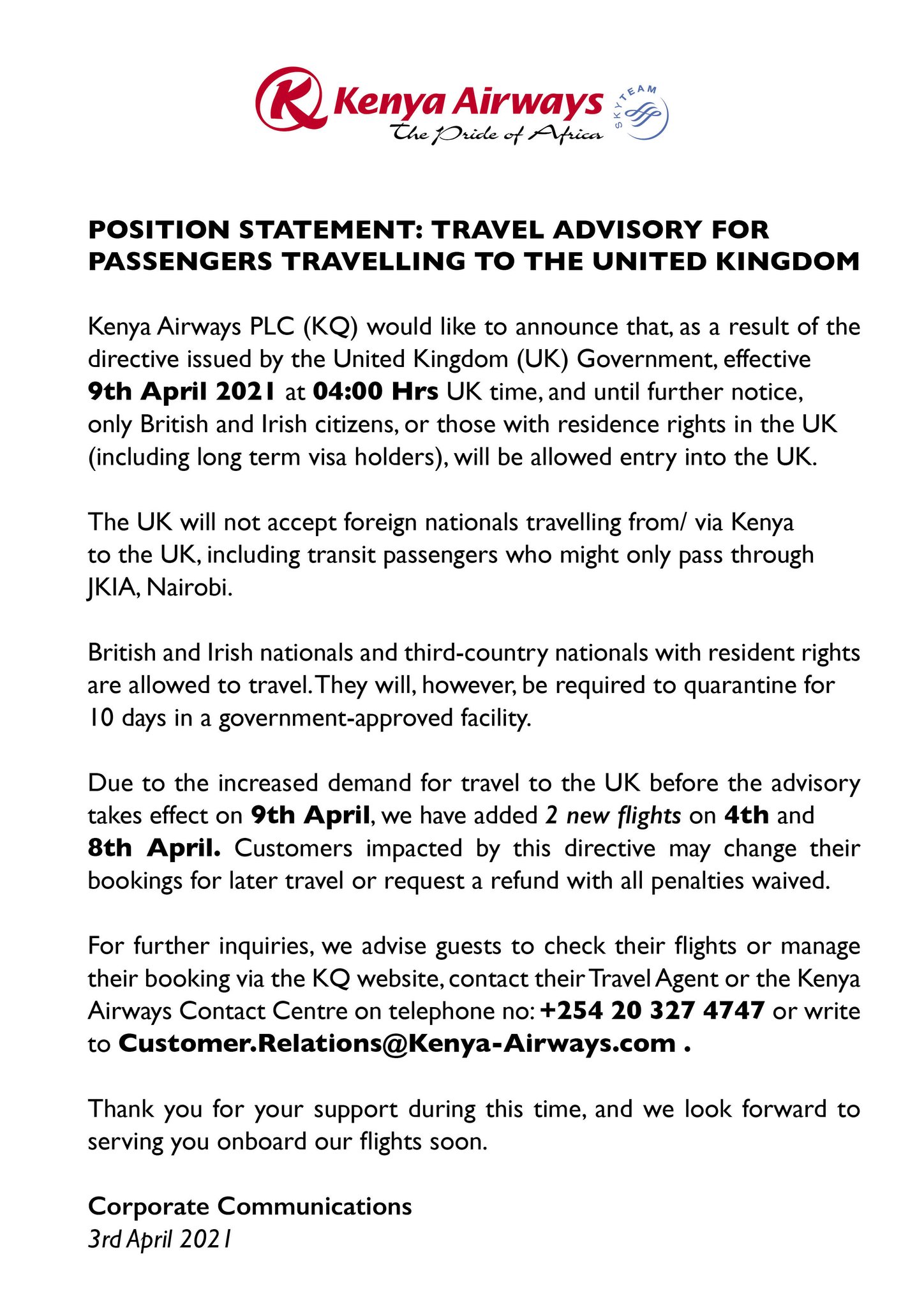 Kenya Airways
The Pride of Africa
SKYTEAM

POSITION STATEMENT: TRAVEL ADVISORY FOR PASSENGERS TRAVELLING TO THE UNITED KINGDOM

Kenya Airways PLC (KQ) would like to announce that, as a result of the directive issued by the United Kingdom (UK) Government, effective 9th April 2021 at 04:00 Hrs UK time, and until further notice, only British and Irish citizens, or those with residence rights in the UK (including long term visa holders), will be allowed entry into the UK.

The UK will not accept foreign nationals travelling from/ via Kenya to the UK, including transit passengers who might only pass through JKIA, Nairobi.

British and Irish nationals and third-country nationals with resident rights are allowed to travel. They will, however, be required to quarantine for 10 days in a government-approved facility.

Due to the increased demand for travel to the UK before the advisory takes effect on 9th April, we have added 2 new flights on 4th and 8th April. Customers impacted by this directive may change their bookings for later travel or request a refund with all penalties waived.

For further inquiries, we advise guests to check their flights or manage their booking via the KQ website, contact their Travel Agent or the Kenya Airways Contact Centre on telephone no: +254 20 327 4747 or write to Customer.Relations@Kenya-Airways.com .

Thank you for your support during this time, and we look forward to serving you onboard our flights soon.

Corporate Communications
3rd April 2021